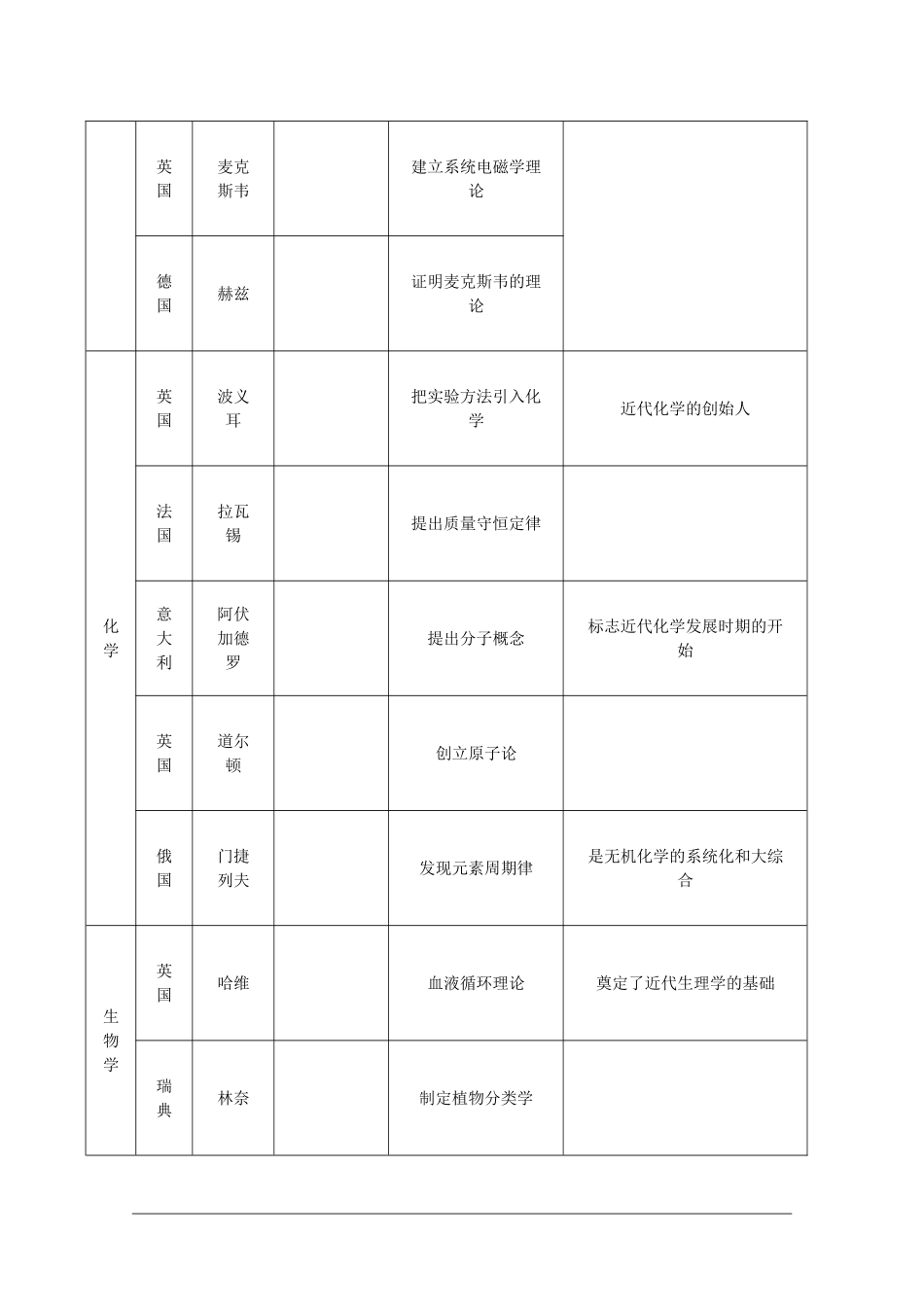 |  |  |  |  |  |  |
|---|---|---|---|---|---|
|  | 英国 | 麦克斯韦 |  | 建立系统电磁学理论 |  |
|  | 德国 | 赫兹 |  | 证明麦克斯韦的理论 |  |
| 化学 | 英国 | 波义耳 |  | 把实验方法引入化学 | 近代化学的创始人 |
| 化学 | 法国 | 拉瓦锡 |  | 提出质量守恒定律 |  |
| 化学 | 意大利 | 阿伏加德罗 |  | 提出分子概念 | 标志近代化学发展时期的开始 |
| 化学 | 英国 | 道尔顿 |  | 创立原子论 |  |
| 化学 | 俄国 | 门捷列夫 |  | 发现元素周期律 | 是无机化学的系统化和大综合 |
| 生物学 | 英国 | 哈维 |  | 血液循环理论 | 奠定了近代生理学的基础 |
| 生物学 | 瑞典 | 林奈 |  | 制定植物分类学 |  |